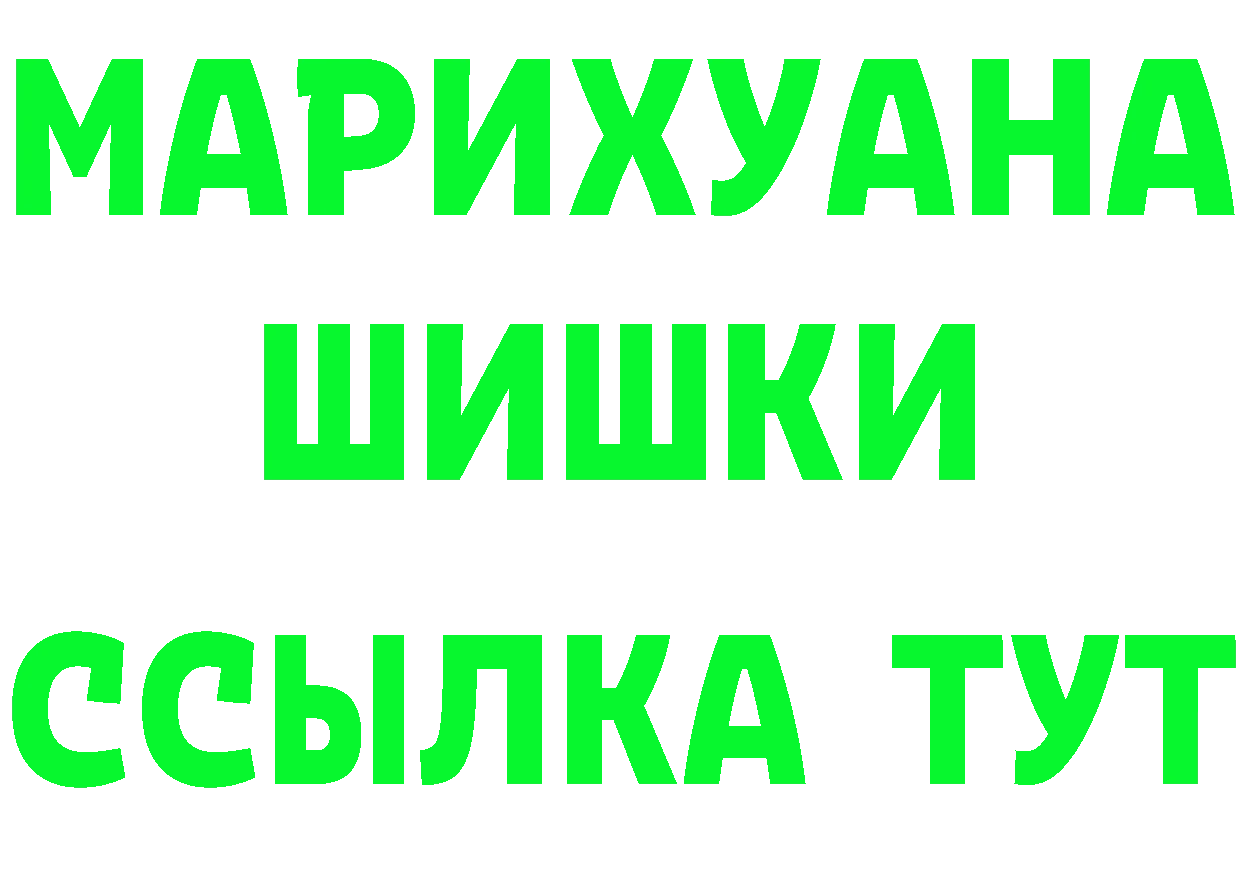 МАРИХУАНА
ШИШКИ
ССЫЛКА ТУТ